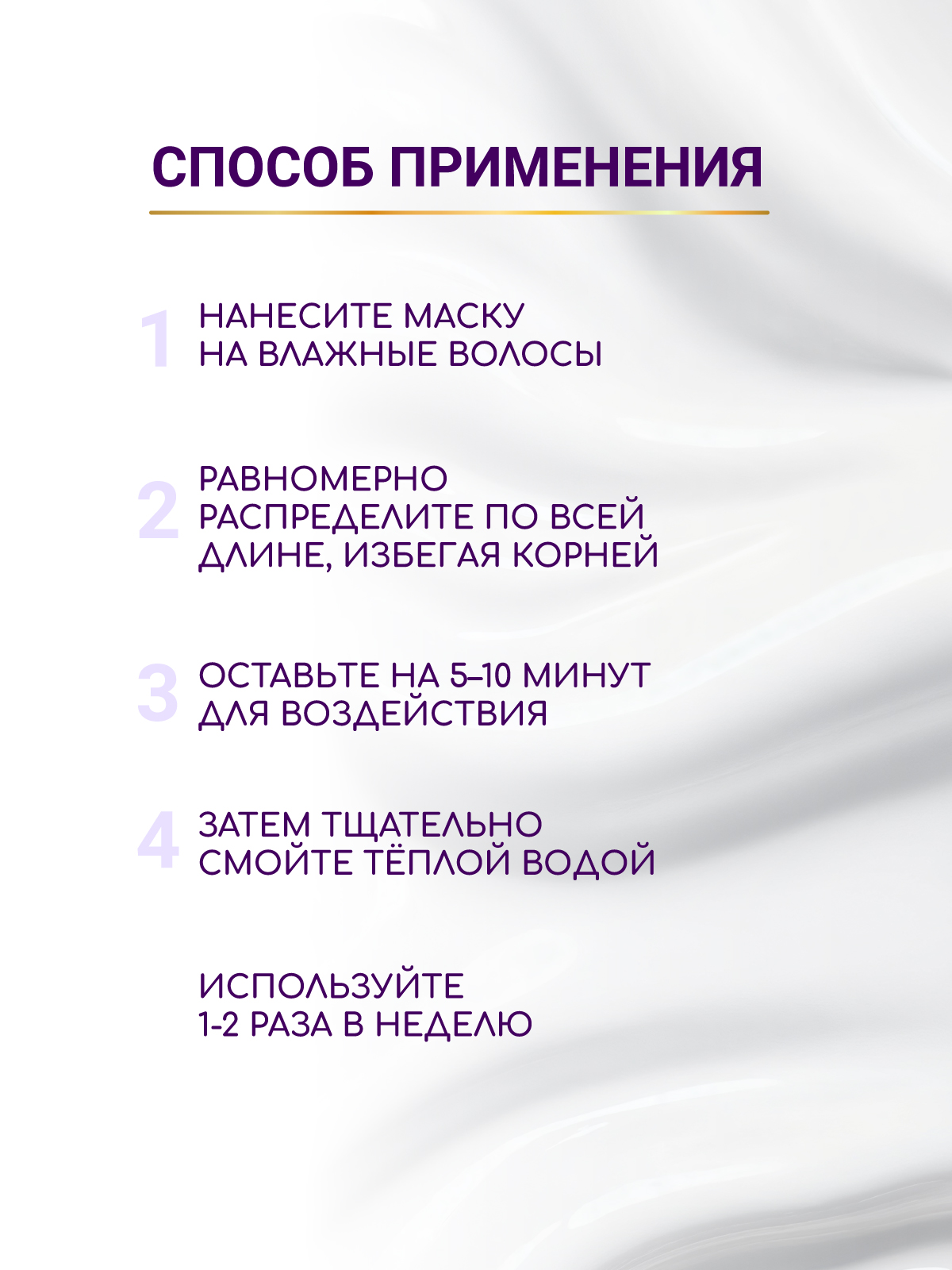 СПОСОБ ПРИМЕНЕНИЯ

1 НАНЕСИТЕ МАСКУ НА ВЛАЖНЫЕ ВОЛОСЫ

2 РАВНОМЕРНО РАСПРЕДЕЛИТЕ ПО ВСЕЙ ДЛИНЕ, ИЗБЕГАЯ КОРНЕЙ

3 ОСТАВЬТЕ НА 5–10 МИНУТ ДЛЯ ВОЗДЕЙСТВИЯ

4 ЗАТЕМ ТЩАТЕЛЬНО СМОЙТЕ ТЁПЛОЙ ВОДОЙ

ИСПОЛЬЗУЙТЕ 1-2 РАЗА В НЕДЕЛЮ